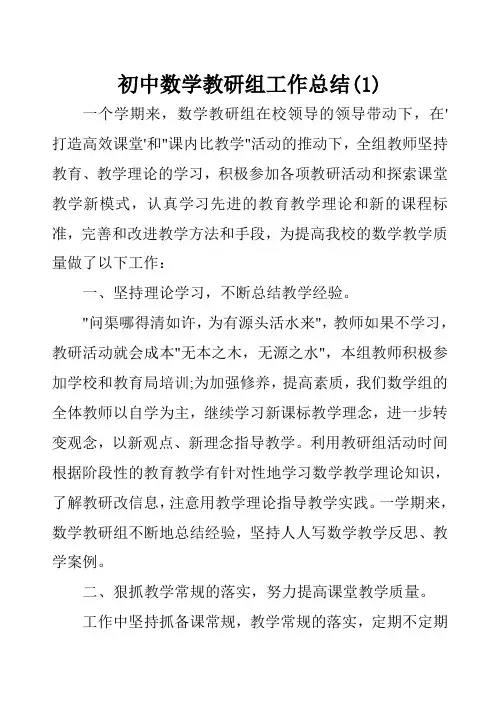 初中数学教研组工作总结(1)

一个学期来，数学教研组在校领导的领导带动下，在'打造高效课堂'和"课内比教学"活动的推动下，全组教师坚持教育、教学理论的学习，积极参加各项教研活动和探索课堂教学新模式，认真学习先进的教育教学理论和新的课程标准，完善和改进教学方法和手段，为提高我校的数学教学质量做了以下工作：

一、坚持理论学习，不断总结教学经验。

"问渠哪得清如许，为有源头活水来"，教师如果不学习，教研活动就会成本"无本之木，无源之水"，本组教师积极参加学校和教育局培训;为加强修养，提高素质，我们数学组的全体教师以自学为主，继续学习新课标教学理念，进一步转变观念，以新观点、新理念指导教学。利用教研组活动时间根据阶段性的教育教学有针对性地学习数学教学理论知识，了解教研改信息，注意用教学理论指导教学实践。一学期来，数学教研组不断地总结经验，坚持人人写数学教学反思、教学案例。

二、狠抓教学常规的落实，努力提高课堂教学质量。

工作中坚持抓备课常规，教学常规的落实，定期不定期